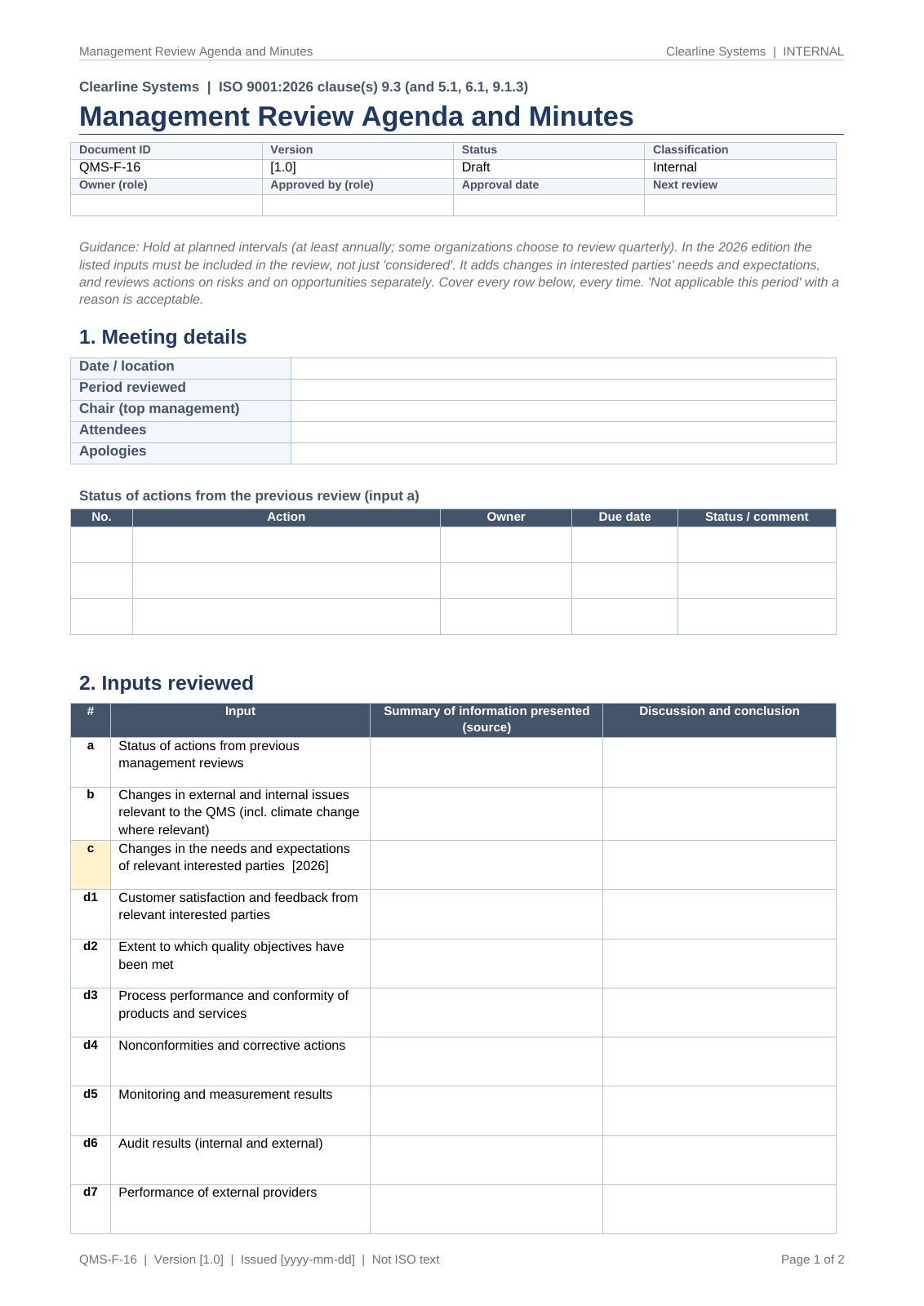 Management Review Agenda and Minutes

Clearline Systems | INTERNAL

Clearline Systems | ISO 9001:2026 clause(s) 9.3 (and 5.1, 6.1, 9.1.3)

Management Review Agenda and Minutes

| Document ID | Version | Status | Classification |
|---|---|---|---|
| QMS-F-16 | [1.0] | Draft | Internal |
| Owner (role) | Approved by (role) | Approval date | Next review |
|  |  |  |  |

Guidance: Hold at planned intervals (at least annually; some organizations choose to review quarterly). In the 2026 edition the listed inputs must be included in the review, not just 'considered'. It adds changes in interested parties' needs and expectations, and reviews actions on risks and on opportunities separately. Cover every row below, every time. 'Not applicable this period' with a reason is acceptable.

1. Meeting details

Date / location
Period reviewed
Chair (top management)
Attendees
Apologies

Status of actions from the previous review (input a)

| No. | Action | Owner | Due date | Status / comment |
|---|---|---|---|---|
|  |  |  |  |  |
|  |  |  |  |  |
|  |  |  |  |  |

2. Inputs reviewed

| # | Input | Summary of information presented (source) | Discussion and conclusion |
|---|---|---|---|
| a | Status of actions from previous management reviews |  |  |
| b | Changes in external and internal issues relevant to the QMS (incl. climate change where relevant) |  |  |
| c | Changes in the needs and expectations of relevant interested parties [2026] |  |  |
| d1 | Customer satisfaction and feedback from relevant interested parties |  |  |
| d2 | Extent to which quality objectives have been met |  |  |
| d3 | Process performance and conformity of products and services |  |  |
| d4 | Nonconformities and corrective actions |  |  |
| d5 | Monitoring and measurement results |  |  |
| d6 | Audit results (internal and external) |  |  |
| d7 | Performance of external providers |  |  |

QMS-F-16 | Version [1.0] | Issued [yyyy-mm-dd] | Not ISO text

Page 1 of 2